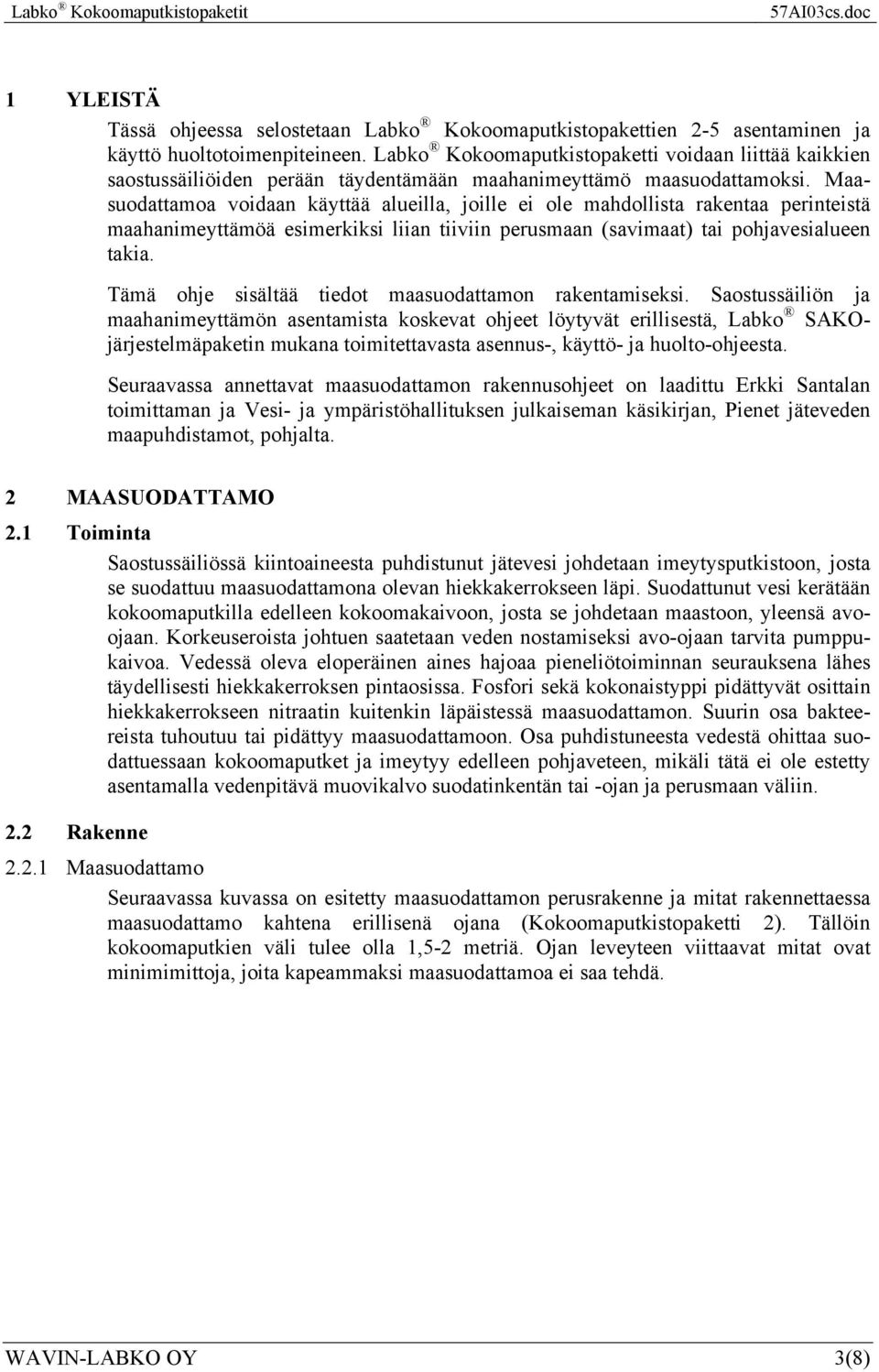 Labko ® Kokoomaputkistopaketit 57AI03cs.doc

1 YLEISTÄ

Tässä ohjeessa selostetaan Labko ® Kokoomaputkistopakettien 2-5 asentaminen ja käyttö huoltotoimenpiteineen. Labko ® Kokoomaputkistopaketti voidaan liittää kaikkien saostussäiliöiden perään täydentämään maahanimeyttämö maasuodattamoksi. Maasuodattamoa voidaan käyttää alueilla, joille ei ole mahdollista rakentaa perinteistä maahanimeyttämöä esimerkiksi liian tiiviin perusmaan (savimaat) tai pohjavesialueen takia.

Tämä ohje sisältää tiedot maasuodattamon rakentamiseksi. Saostussäiliön ja maahanimeyttämön asentamista koskevat ohjeet löytyvät erillisestä, Labko ® SAKO-järjestelmäpaketin mukana toimitettavasta asennus-, käyttö- ja huolto-ohjeesta.

Seuraavassa annettavat maasuodattamon rakennusohjeet on laadittu Erkki Santalan toimittaman ja Vesi- ja ympäristöhallituksen julkaiseman käsikirjan, Pienet jäteveden maapuhdistamot, pohjalta.

2 MAASUODATTAMO

2.1 Toiminta

Saostussäiliössä kiintoaineesta puhdistunut jätevesi johdetaan imeytysputkistoon, josta se suodattuu maasuodattamona olevan hiekkakerrokseen läpi. Suodattunut vesi kerätään kokoomaputkilla edelleen kokoomakaivoon, josta se johdetaan maastoon, yleensä avo-ojaan. Korkeuseroista johtuen saatetaan veden nostamiseksi avo-ojaan tarvita pumppukaivoa. Vedessä oleva eloperäinen aines hajoaa pieneliötoiminnan seurauksena lähes täydellisesti hiekkakerroksen pintaosissa. Fosfori sekä kokonaistyppi pidättyvät osittain hiekkakerrokseen nitraatin kuitenkin läpäistessä maasuodattamon. Suurin osa bakteereista tuhoutuu tai pidättyy maasuodattamoon. Osa puhdistuneesta vedestä ohittaa suodattuessaan kokoomaputket ja imeytyy edelleen pohjaveteen, mikäli tätä ei ole estetty asentamalla vedenpitävä muovikalvo suodatinkentän tai -ojan ja perusmaan väliin.

2.2 Rakenne

2.2.1 Maasuodattamo

Seuraavassa kuvassa on esitetty maasuodattamon perusrakenne ja mitat rakennettaessa maasuodattamo kahtena erillisenä ojana (Kokoomaputkistopaketti 2). Tällöin kokoomaputkien väli tulee olla 1,5-2 metriä. Ojan leveyteen viittaavat mitat ovat minimimittoja, joita kapeammaksi maasuodattamoa ei saa tehdä.

WAVIN-LABKO OY 3(8)